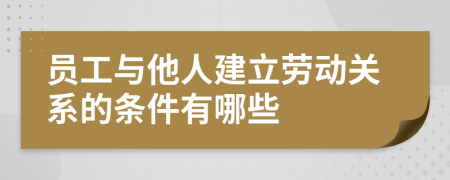 员工与他人建立劳动关系的条件有哪些